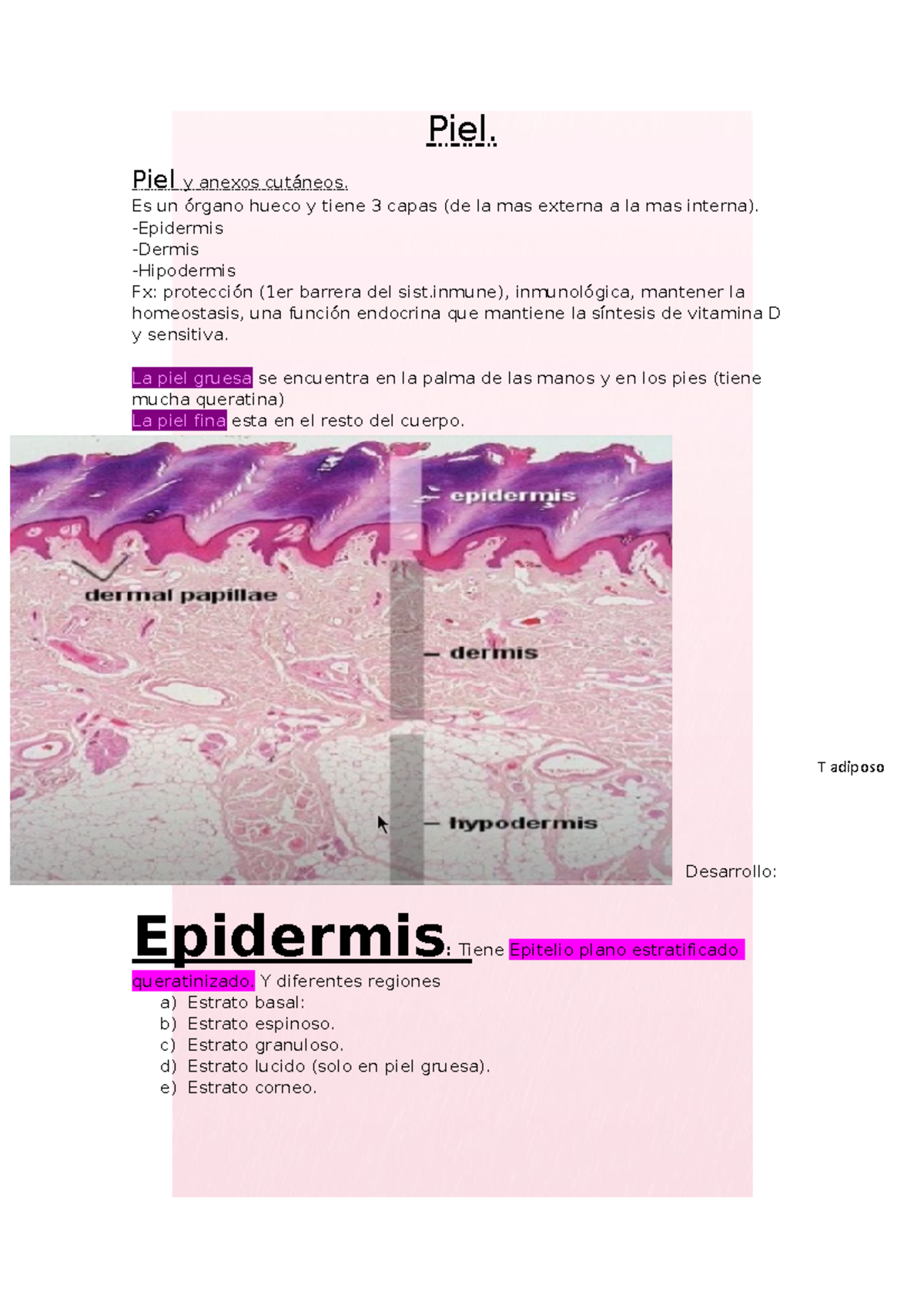 Piel.

Piel y anexos cutáneos.
Es un órgano hueco y tiene 3 capas (de la mas externa a la mas interna).
-Epidermis
-Dermis
-Hipodermis
Fx: protección (1er barrera del sist.inmune), inmunológica, mantener la homeostasis, una función endocrina que mantiene la síntesis de vitamina D y sensitiva.

La piel gruesa se encuentra en la palma de las manos y en los pies (tiene mucha queratina)
La piel fina esta en el resto del cuerpo.

epidermis
dermal papillae
dermis
hypodermis

T adiposo

Desarrollo:

Epidermis: Tiene Epitelio plano estratificado queratinizado. Y diferentes regiones
a) Estrato basal:
b) Estrato espinoso.
c) Estrato granuloso.
d) Estrato lucido (solo en piel gruesa).
e) Estrato corneo.